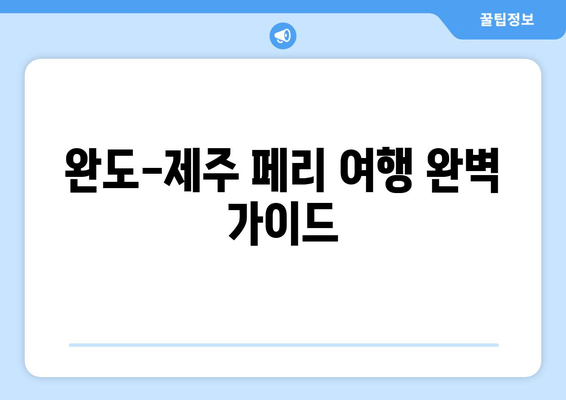 꿀팁정보

완도-제주 페리 여행 완벽 가이드